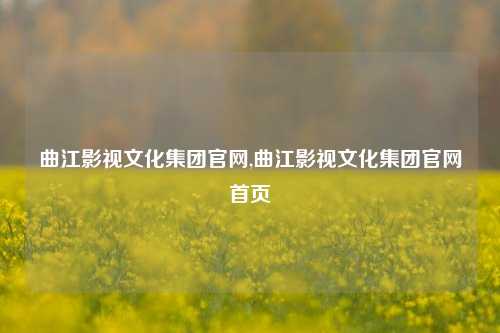 曲江影视文化集团官网,曲江影视文化集团官网首页